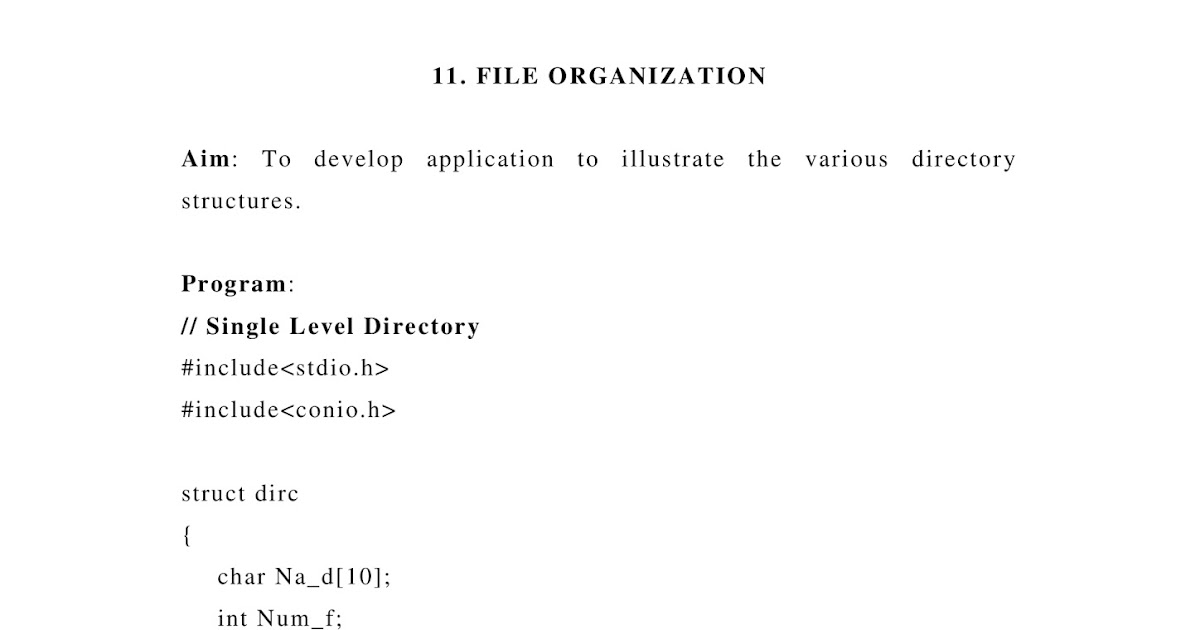 11. FILE ORGANIZATION

Aim: To develop application to illustrate the various directory structures.

Program:
// Single Level Directory
#include<stdio.h>
#include<conio.h>

struct dirc
{
char Na_d[10];
int Num_f;